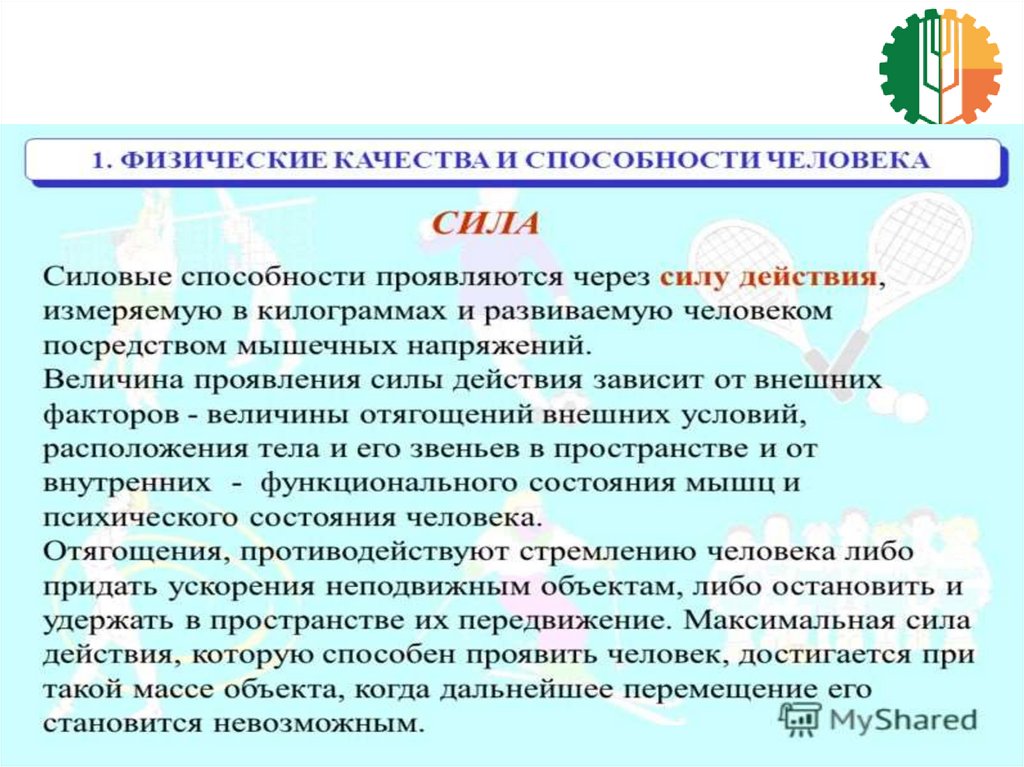 1. ФИЗИЧЕСКИЕ КАЧЕСТВА И СПОСОБНОСТИ ЧЕЛОВЕКА

СИЛА

Силовые способности проявляются через силу действия, измеряемую в килограммах и развиваемую человеком посредством мышечных напряжений.
Величина проявления силы действия зависит от внешних факторов - величины отягощений внешних условий, расположения тела и его звеньев в пространстве и от внутренних - функционального состояния мышц и психического состояния человека.
Отягощения, противодействуют стремлению человека либо придать ускорения неподвижным объектам, либо остановить и удержать в пространстве их передвижение. Максимальная сила действия, которую способен проявить человек, достигается при такой массе объекта, когда дальнейшее перемещение его становится невозможным.

MyShared